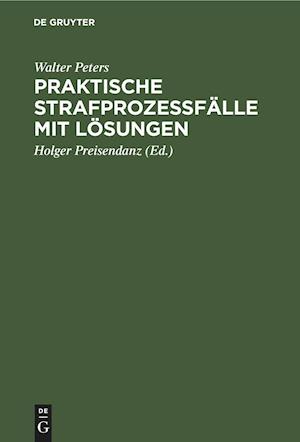 DE GRUYTER

Walter Peters

PRAKTISCHE STRAFPROZESSFÄLLE MIT LÖSUNGEN

Holger Preisendanz (Ed.)

DE
G